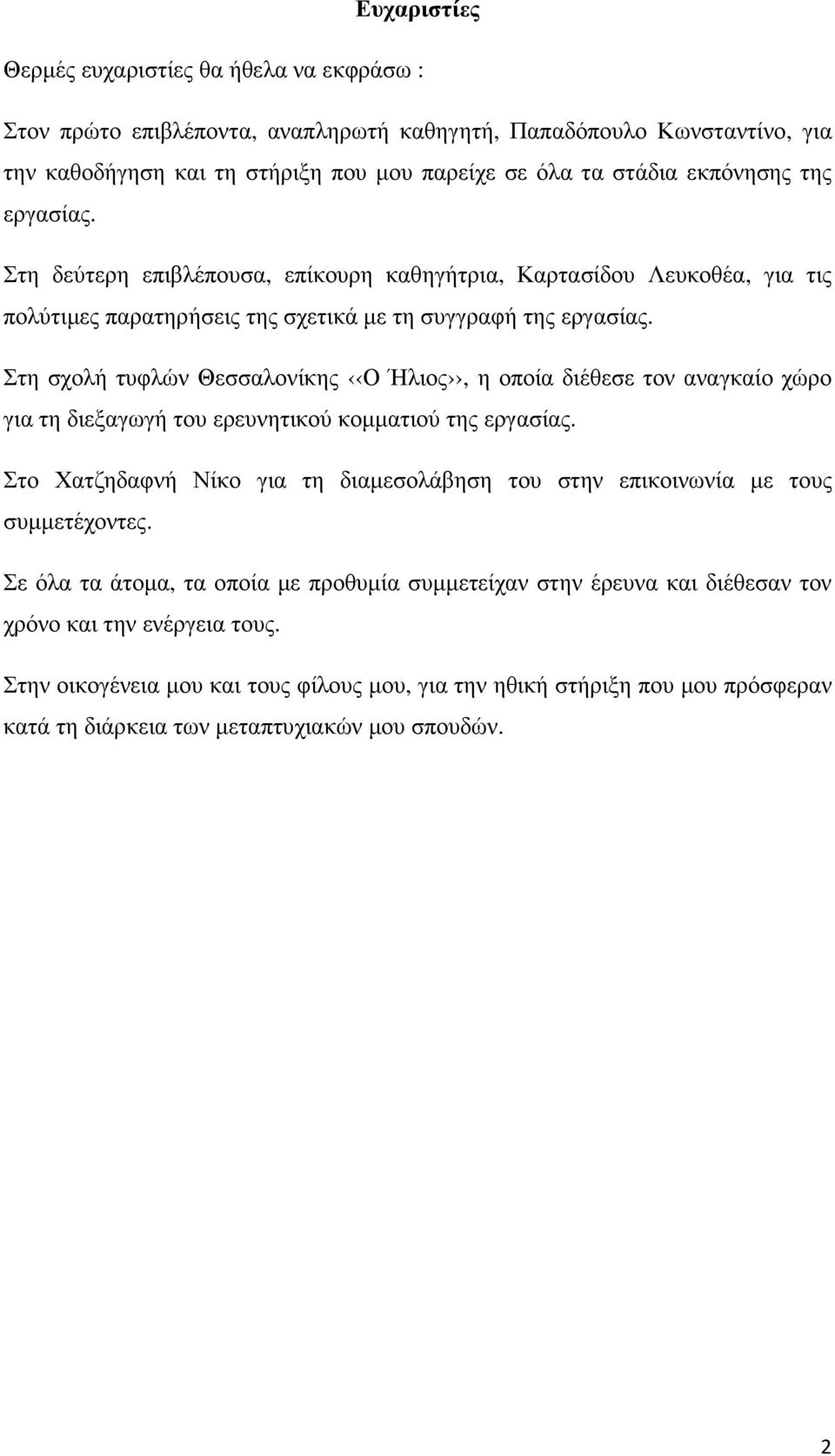 Ευχαριστίες

Θερμές ευχαριστίες θα ήθελα να εκφράσω :

Στον πρώτο επιβλέποντα, αναπληρωτή καθηγητή, Παπαδόπουλο Κωνσταντίνο, για την καθοδήγηση και τη στήριξη που μου παρείχε σε όλα τα στάδια εκπόνησης της εργασίας.

Στη δεύτερη επιβλέπουσα, επίκουρη καθηγήτρια, Καρτασίδου Λευκοθέα, για τις πολύτιμες παρατηρήσεις της σχετικά με τη συγγραφή της εργασίας.

Στη σχολή τυφλών Θεσσαλονίκης ‹‹Ο Ήλιος››, η οποία διέθεσε τον αναγκαίο χώρο για τη διεξαγωγή του ερευνητικού κομματιού της εργασίας.

Στο Χατζηδαφνή Νίκο για τη διαμεσολάβηση του στην επικοινωνία με τους συμμετέχοντες.

Σε όλα τα άτομα, τα οποία με προθυμία συμμετείχαν στην έρευνα και διέθεσαν τον χρόνο και την ενέργεια τους.

Στην οικογένεια μου και τους φίλους μου, για την ηθική στήριξη που μου πρόσφεραν κατά τη διάρκεια των μεταπτυχιακών μου σπουδών.

2